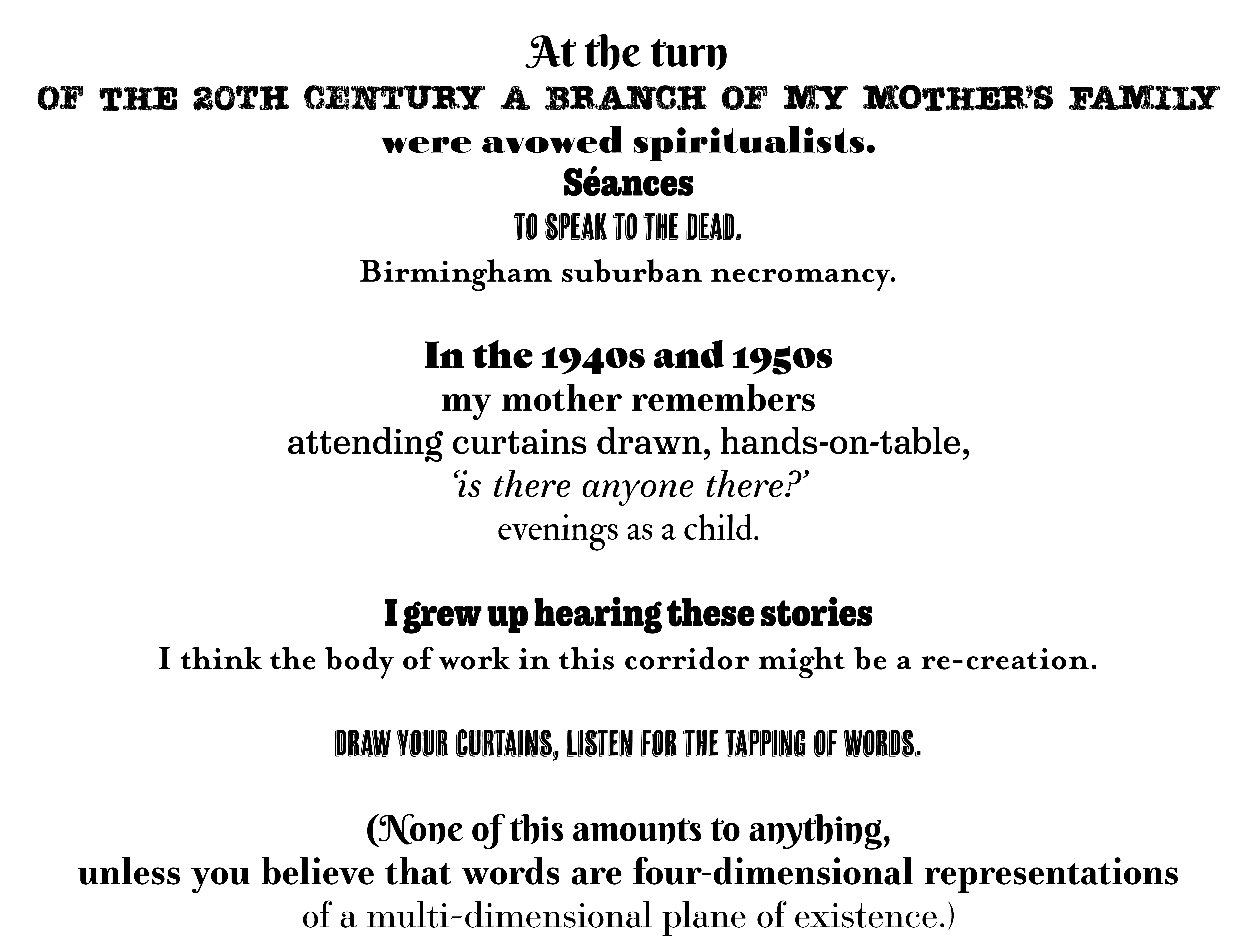 At the turn
OF THE 20TH CENTURY A BRANCH OF MY MOTHER'S FAMILY
were avowed spiritualists.
Séances
TO SPEAK TO THE DEAD.
Birmingham suburban necromancy.

In the 1940s and 1950s
my mother remembers
attending curtains drawn, hands-on-table,
'is there anyone there?'
evenings as a child.

I grew up hearing these stories
I think the body of work in this corridor might be a re-creation.

DRAW YOUR CURTAINS, LISTEN FOR THE TAPPING OF WORDS.

(None of this amounts to anything,
unless you believe that words are four-dimensional representations
of a multi-dimensional plane of existence.)